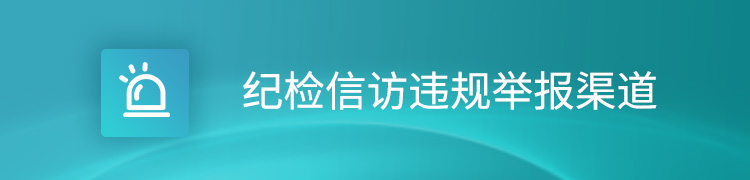 纪检信访违规举报渠道